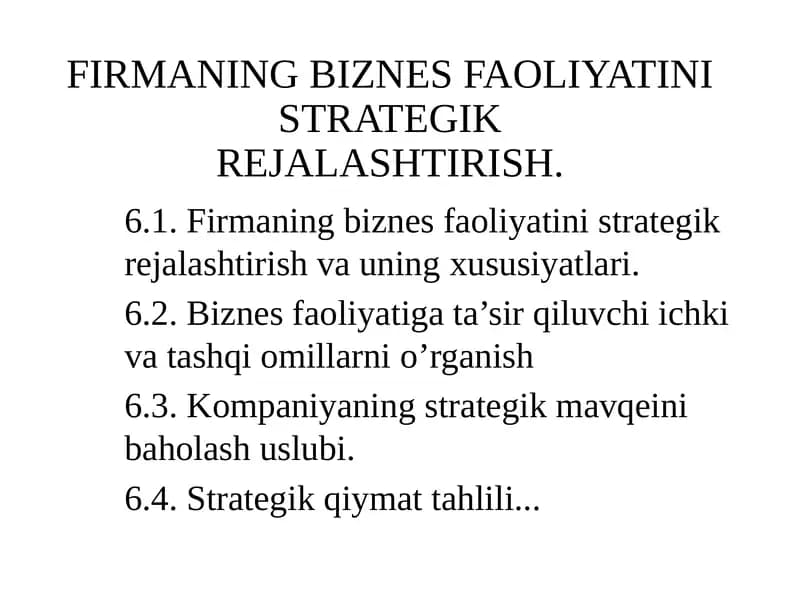 FIRMANING BIZNES FAOLIYATINI STRATEGIK REJALASHTIRISH.

6.1. Firmaning biznes faoliyatini strategik rejalashtirish va uning xususiyatlari.

6.2. Biznes faoliyatiga ta’sir qiluvchi ichki va tashqi omillarni o’rganish

6.3. Kompaniyaning strategik mavqeini baholash uslubi.

6.4. Strategik qiymat tahlili...